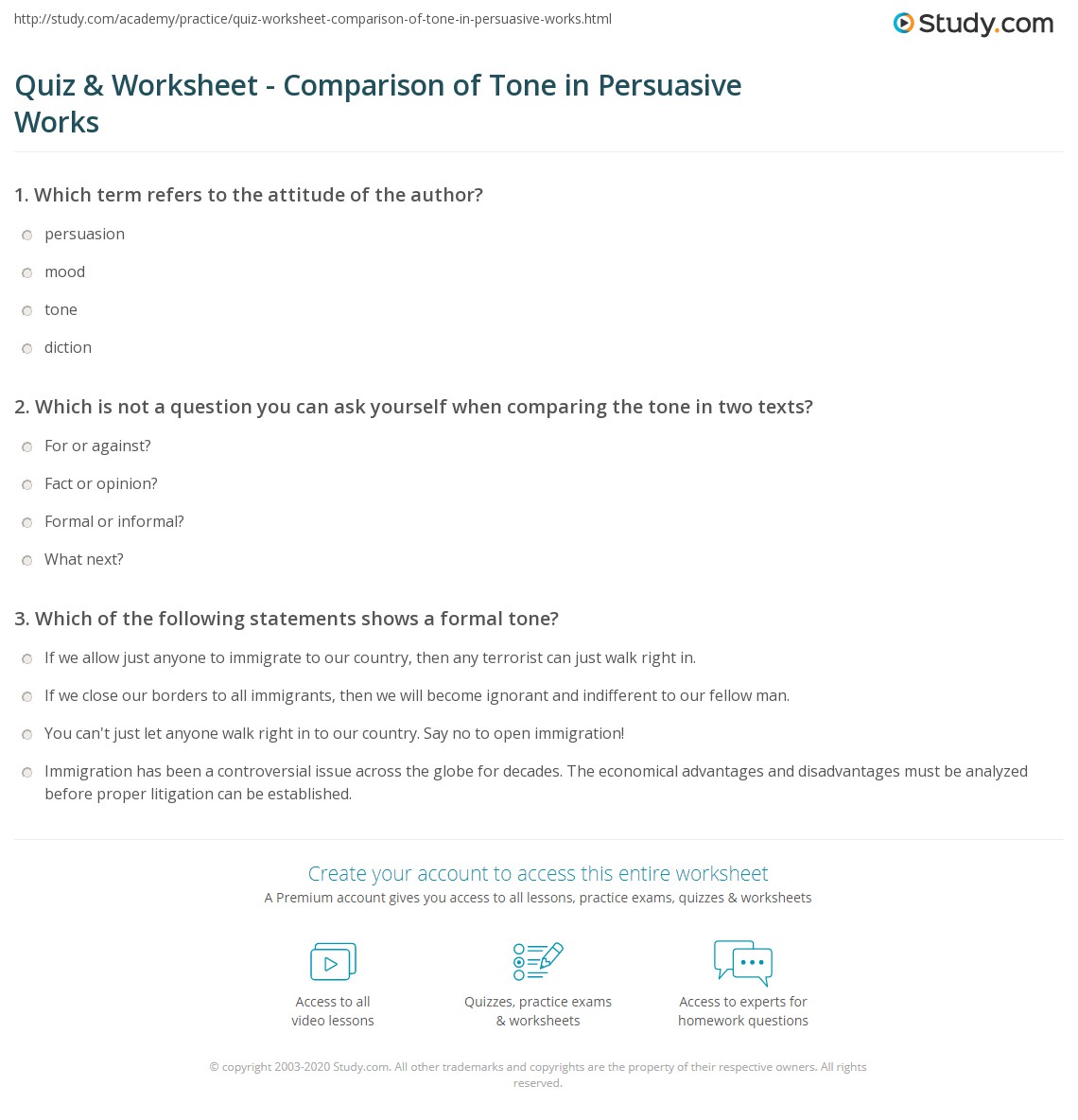 http://study.com/academy/practice/quiz-worksheet-comparison-of-tone-in-persuasive-works.html

Study.com

Quiz & Worksheet - Comparison of Tone in Persuasive Works

1. Which term refers to the attitude of the author?

persuasion

mood

tone

diction

2. Which is not a question you can ask yourself when comparing the tone in two texts?

For or against?

Fact or opinion?

Formal or informal?

What next?

3. Which of the following statements shows a formal tone?

If we allow just anyone to immigrate to our country, then any terrorist can just walk right in.

If we close our borders to all immigrants, then we will become ignorant and indifferent to our fellow man.

You can't just let anyone walk right in to our country. Say no to open immigration!

Immigration has been a controversial issue across the globe for decades. The economical advantages and disadvantages must be analyzed before proper litigation can be established.

Create your account to access this entire worksheet

A Premium account gives you access to all lessons, practice exams, quizzes & worksheets

Access to all video lessons

Quizzes, practice exams & worksheets

Access to experts for homework questions

© copyright 2003-2020 Study.com. All other trademarks and copyrights are the property of their respective owners. All rights reserved.